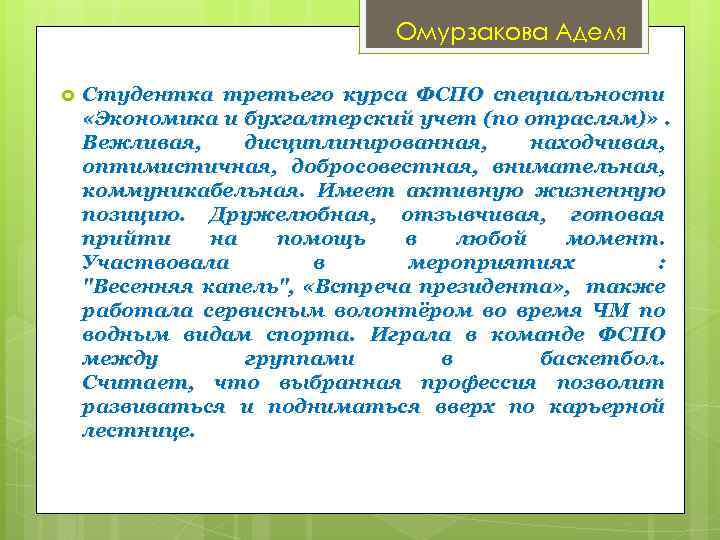 Омурзакова Аделя

Студентка третьего курса ФСПО специальности «Экономика и бухгалтерский учет (по отраслям)» . Вежливая, дисциплинированная, находчивая, оптимистичная, добросовестная, внимательная, коммуникабельная. Имеет активную жизненную позицию. Дружелюбная, отзывчивая, готовая прийти на помощь в любой момент. Участвовала в мероприятиях : "Весенняя капель", «Встреча президента», также работала сервисным волонтёром во время ЧМ по водным видам спорта. Играла в команде ФСПО между группами в баскетбол. Считает, что выбранная профессия позволит развиваться и подниматься вверх по карьерной лестнице.